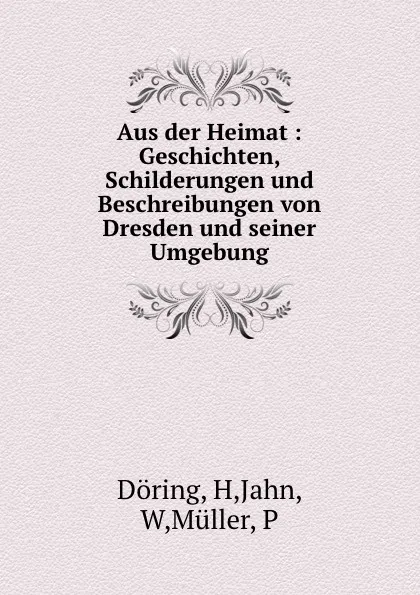 Aus der Heimat : Geschichten, Schilderungen und Beschreibungen von Dresden und seiner Umgebung

Döring, H,Jahn, W,Müller, P